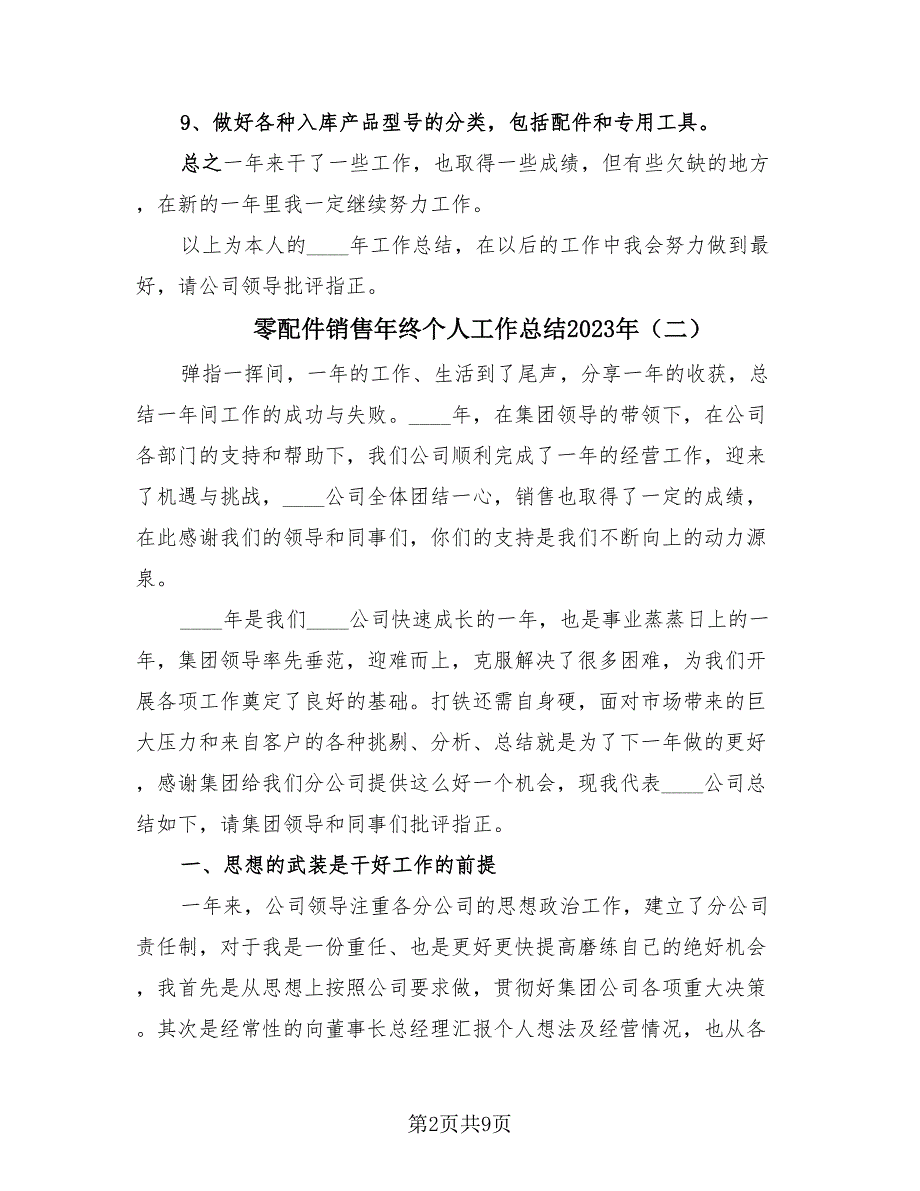 9、做好各种入库产品型号的分类，包括配件和专用工具。

总之一年来干了一些工作，也取得一些成绩，但有些欠缺的地方，在新的一年里我一定继续努力工作。

以上为本人的____年工作总结，在以后的工作中我会努力做到最好，请公司领导批评指正。

零配件销售年终个人工作总结2023年（二）

弹指一挥间，一年的工作、生活到了尾声，分享一年的收获，总结一年间工作的成功与失败。____年，在集团领导的带领下，在公司各部门的支持和帮助下，我们公司顺利完成了一年的经营工作，迎来了机遇与挑战，____公司全体团结一心，销售也取得了一定的成绩，在此感谢我们的领导和同事们，你们的支持是我们不断向上的动力源泉。

____年是我们____公司快速成长的一年，也是事业蒸蒸日上的一年，集团领导率先垂范，迎难而上，克服解决了很多困难，为我们开展各项工作奠定了良好的基础。打铁还需自身硬，面对市场带来的巨大压力和来自客户的各种挑剔、分析、总结就是为了下一年做的更好，感谢集团给我们分公司提供这么好一个机会，现我代表____公司总结如下，请集团领导和同事们批评指正。

一、思想的武装是干好工作的前提

一年来，公司领导注重各分公司的思想政治工作，建立了分公司责任制，对于我是一份重任、也是更好更快提高磨练自己的绝好机会，我首先是从思想上按照公司要求做，贯彻好集团公司各项重大决策。其次是经常性的向董事长总经理汇报个人想法及经营情况，也从各

第2页共9页